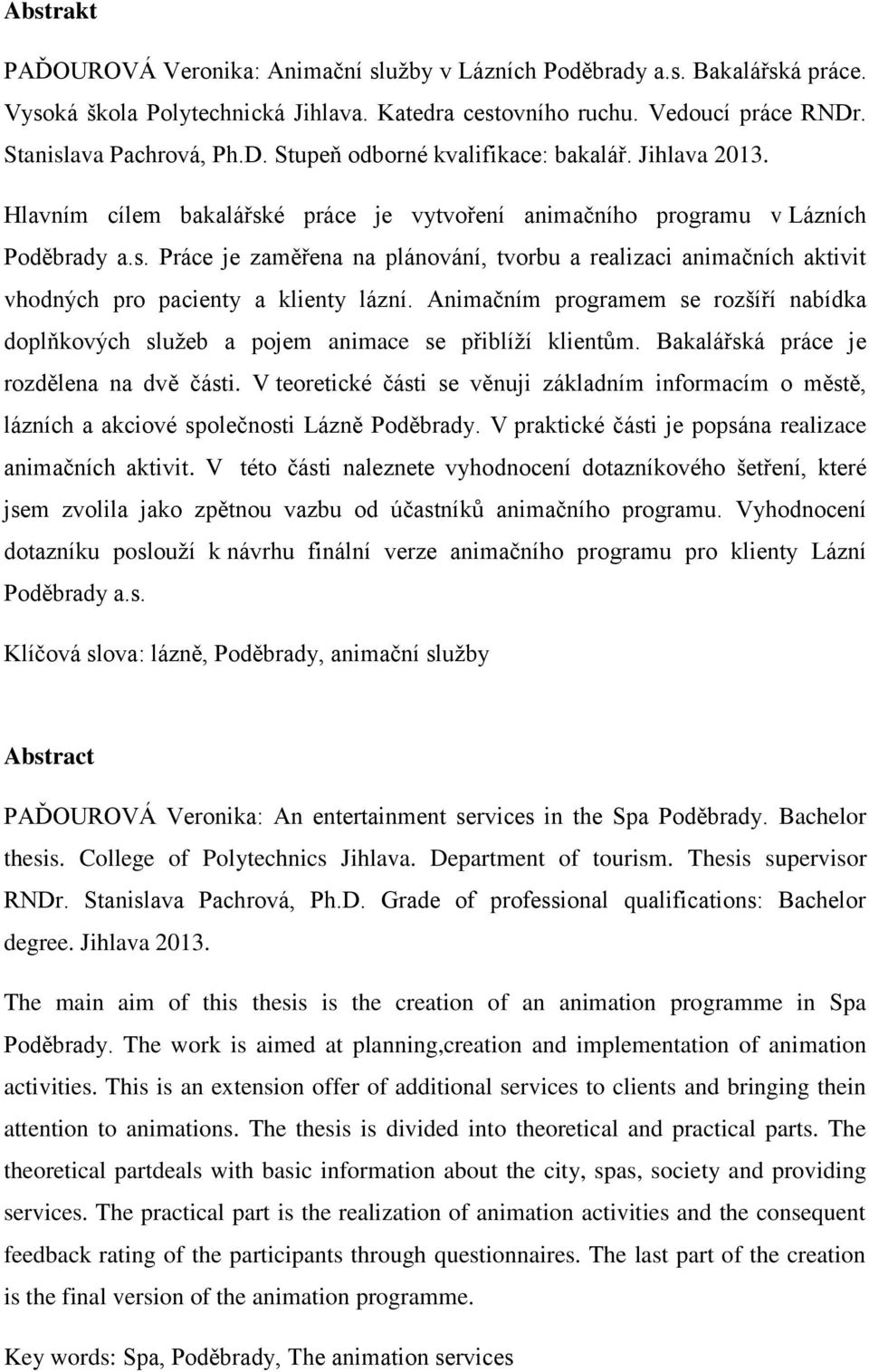 Abstrakt

PAĎOUROVÁ Veronika: Animační služby v Lázních Poděbrady a.s. Bakalářská práce. Vysoká škola Polytechnická Jihlava. Katedra cestovního ruchu. Vedoucí práce RNDr. Stanislava Pachrová, Ph.D. Stupeň odborné kvalifikace: bakalář. Jihlava 2013.

Hlavním cílem bakalářské práce je vytvoření animačního programu v Lázních Poděbrady a.s. Práce je zaměřena na plánování, tvorbu a realizaci animačních aktivit vhodných pro pacienty a klienty lázní. Animačním programem se rozšíří nabídka doplňkových služeb a pojem animace se přiblíží klientům. Bakalářská práce je rozdělena na dvě části. V teoretické části se věnuji základním informacím o městě, lázních a akciové společnosti Lázně Poděbrady. V praktické části je popsána realizace animačních aktivit. V této části naleznete vyhodnocení dotazníkového šetření, které jsem zvolila jako zpětnou vazbu od účastníků animačního programu. Vyhodnocení dotazníku poslouží k návrhu finální verze animačního programu pro klienty Lázní Poděbrady a.s.

Klíčová slova: lázně, Poděbrady, animační služby

Abstract

PAĎOUROVÁ Veronika: An entertainment services in the Spa Poděbrady. Bachelor thesis. College of Polytechnics Jihlava. Department of tourism. Thesis supervisor RNDr. Stanislava Pachrová, Ph.D. Grade of professional qualifications: Bachelor degree. Jihlava 2013.

The main aim of this thesis is the creation of an animation programme in Spa Poděbrady. The work is aimed at planning,creation and implementation of animation activities. This is an extension offer of additional services to clients and bringing thein attention to animations. The thesis is divided into theoretical and practical parts. The theoretical partdeals with basic information about the city, spas, society and providing services. The practical part is the realization of animation activities and the consequent feedback rating of the participants through questionnaires. The last part of the creation is the final version of the animation programme.

Key words: Spa, Poděbrady, The animation services